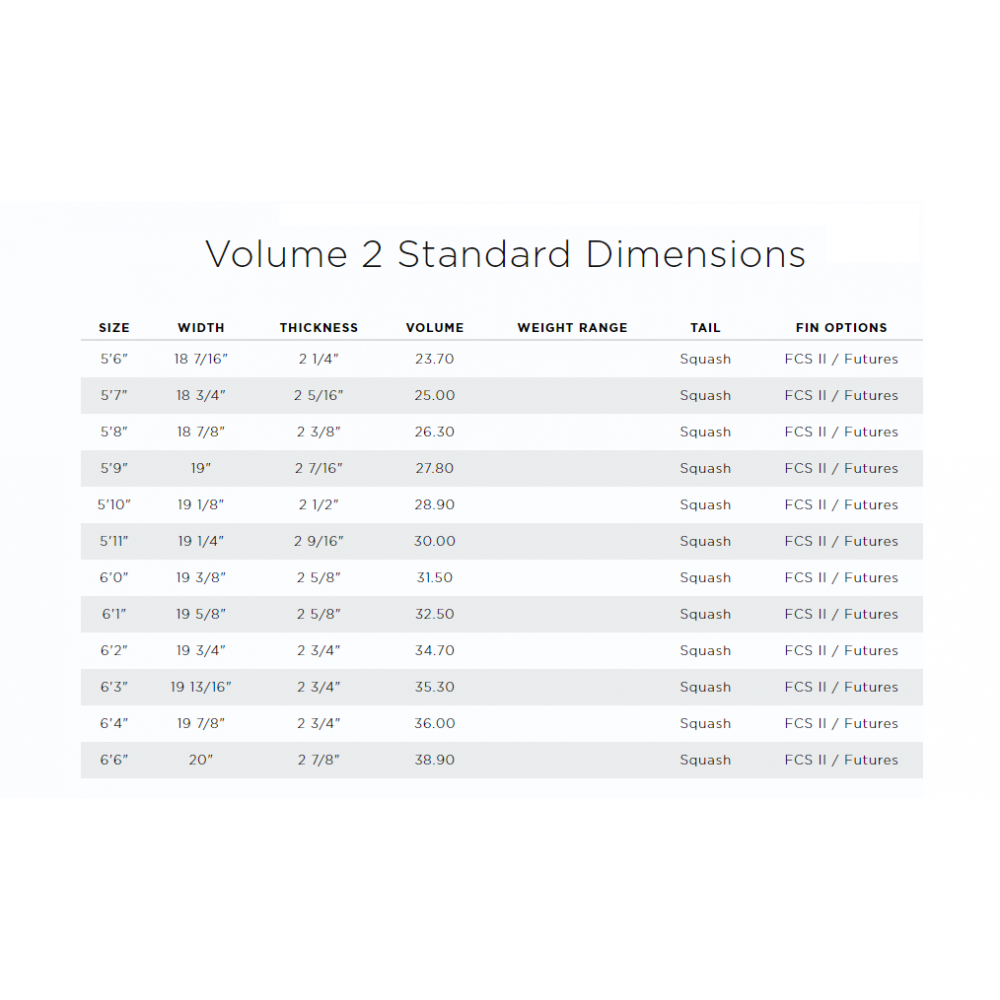 Volume 2 Standard Dimensions

| SIZE | WIDTH | THICKNESS | VOLUME | WEIGHT RANGE | TAIL | FIN OPTIONS |
|---|---|---|---|---|---|---|
| 5'6" | 18 7/16" | 2 1/4" | 23.70 | | Squash | FCS II / Futures |
| 5'7" | 18 3/4" | 2 5/16" | 25.00 | | Squash | FCS II / Futures |
| 5'8" | 18 7/8" | 2 3/8" | 26.30 | | Squash | FCS II / Futures |
| 5'9" | 19" | 2 7/16" | 27.80 | | Squash | FCS II / Futures |
| 5'10" | 19 1/8" | 2 1/2" | 28.90 | | Squash | FCS II / Futures |
| 5'11" | 19 1/4" | 2 9/16" | 30.00 | | Squash | FCS II / Futures |
| 6'0" | 19 3/8" | 2 5/8" | 31.50 | | Squash | FCS II / Futures |
| 6'1" | 19 5/8" | 2 5/8" | 32.50 | | Squash | FCS II / Futures |
| 6'2" | 19 3/4" | 2 3/4" | 34.70 | | Squash | FCS II / Futures |
| 6'3" | 19 13/16" | 2 3/4" | 35.30 | | Squash | FCS II / Futures |
| 6'4" | 19 7/8" | 2 3/4" | 36.00 | | Squash | FCS II / Futures |
| 6'6" | 20" | 2 7/8" | 38.90 | | Squash | FCS II / Futures |